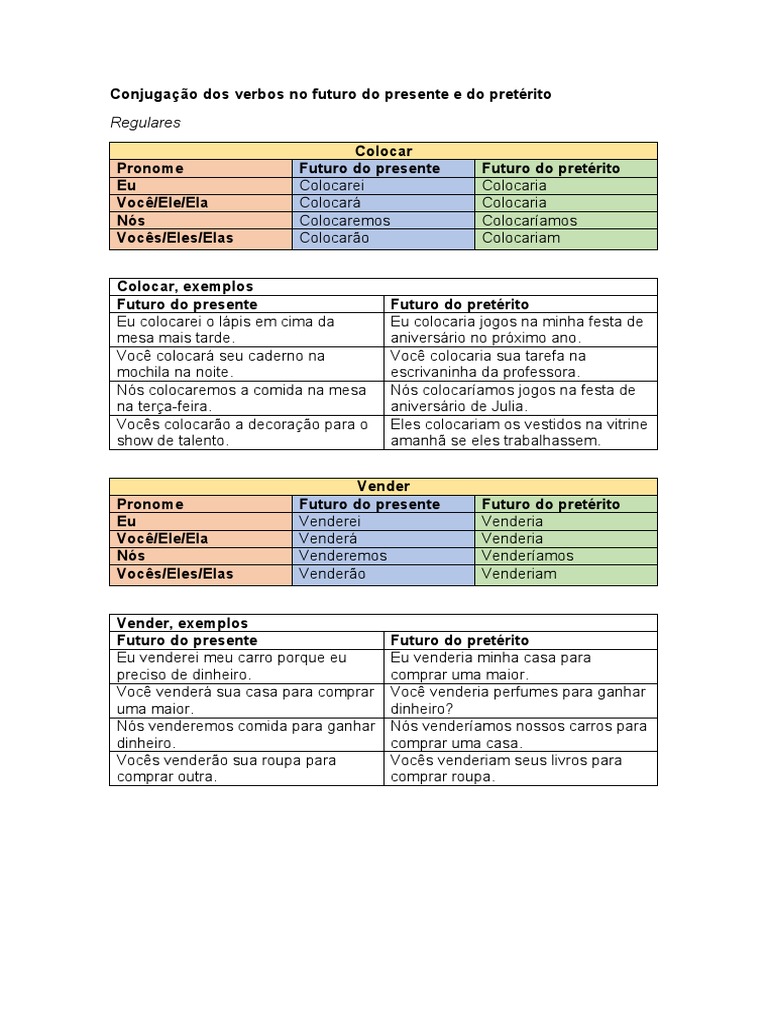 Conjugação dos verbos no futuro do presente e do pretérito

Regulares

| Colocar | | |
|---|---|---|
| Pronome | Futuro do presente | Futuro do pretérito |
| Eu | Colocarei | Colocaria |
| Você/Ele/Ela | Colocará | Colocaria |
| Nós | Colocaremos | Colocaríamos |
| Vocês/Eles/Elas | Colocarão | Colocariam |

| Colocar, exemplos | |
|---|---|
| Futuro do presente | Futuro do pretérito |
| Eu colocarei o lápis em cima da mesa mais tarde. | Eu colocaria jogos na minha festa de aniversário no próximo ano. |
| Você colocará seu caderno na mochila na noite. | Você colocaria sua tarefa na escrivaninha da professora. |
| Nós colocaremos a comida na mesa na terça-feira. | Nós colocaríamos jogos na festa de aniversário de Julia. |
| Vocês colocarão a decoração para o show de talento. | Eles colocariam os vestidos na vitrine amanhã se eles trabalhassem. |

| Vender | | |
|---|---|---|
| Pronome | Futuro do presente | Futuro do pretérito |
| Eu | Venderei | Venderia |
| Você/Ele/Ela | Venderá | Venderia |
| Nós | Venderemos | Venderíamos |
| Vocês/Eles/Elas | Venderão | Venderiam |

| Vender, exemplos | |
|---|---|
| Futuro do presente | Futuro do pretérito |
| Eu venderei meu carro porque eu preciso de dinheiro. | Eu venderia minha casa para comprar uma maior. |
| Você venderá sua casa para comprar uma maior. | Você venderia perfumes para ganhar dinheiro? |
| Nós venderemos comida para ganhar dinheiro. | Nós venderíamos nossos carros para comprar uma casa. |
| Vocês venderão sua roupa para comprar outra. | Vocês venderiam seus livros para comprar roupa. |